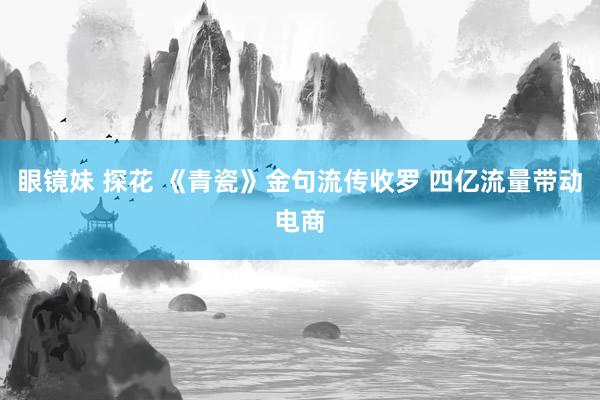 眼镜妹 探花 《青瓷》金句流传收罗 四亿流量带动电商